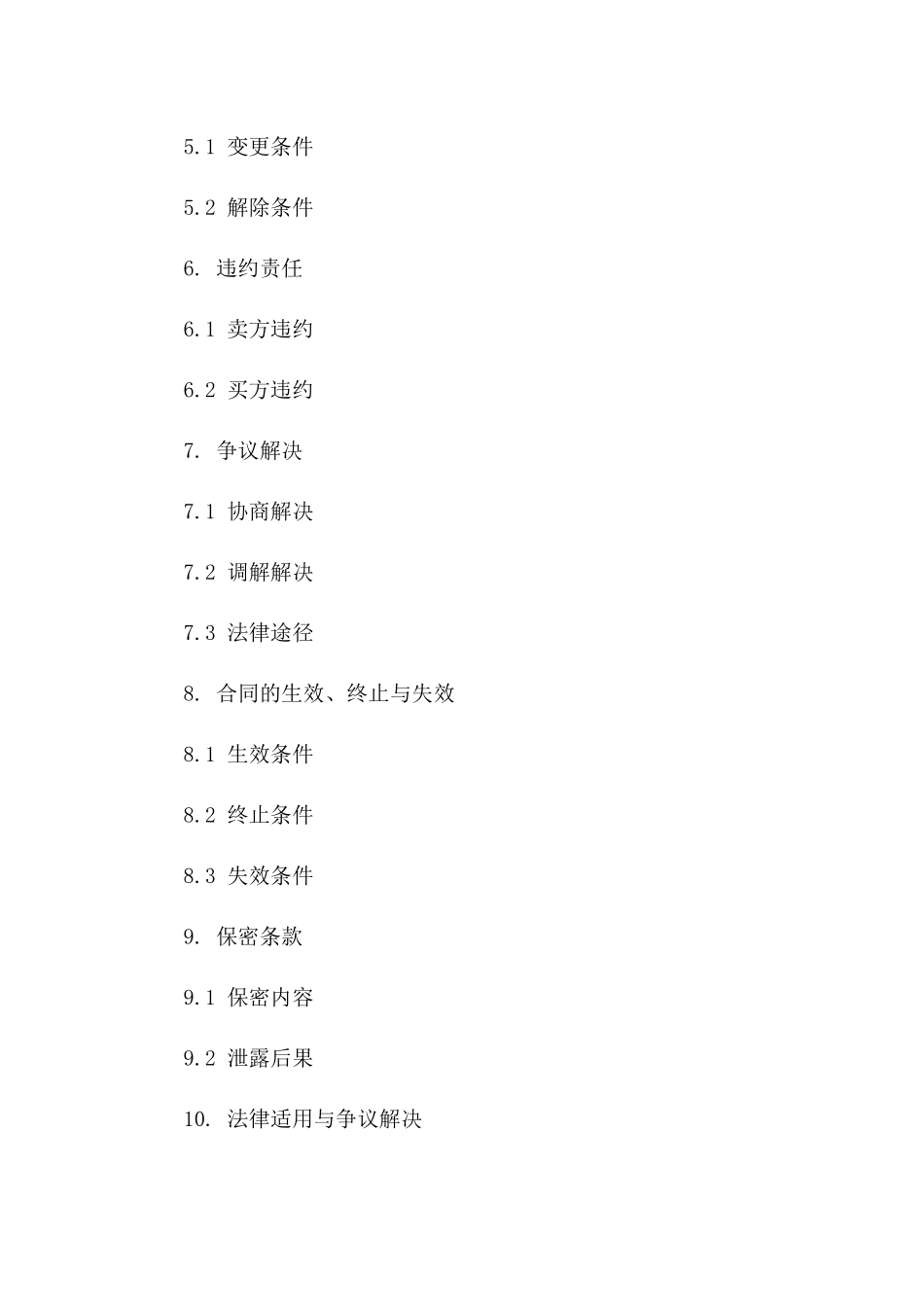 5.1 变更条件

5.2 解除条件

6. 违约责任

6.1 卖方违约

6.2 买方违约

7. 争议解决

7.1 协商解决

7.2 调解解决

7.3 法律途径

8. 合同的生效、终止与失效

8.1 生效条件

8.2 终止条件

8.3 失效条件

9. 保密条款

9.1 保密内容

9.2 泄露后果

10. 法律适用与争议解决